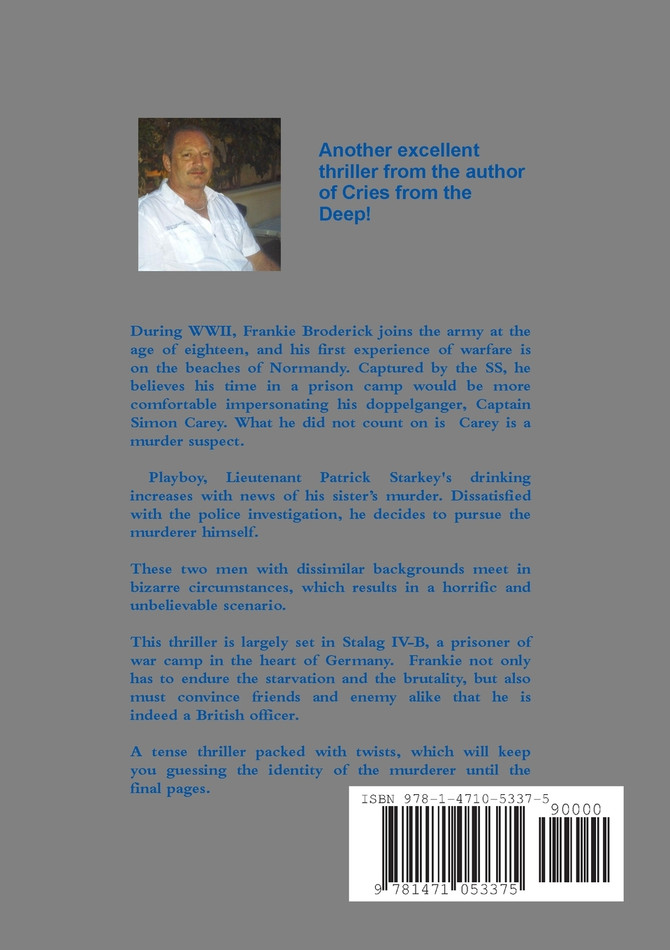 Another excellent thriller from the author of Cries from the Deep!

During WWII, Frankie Broderick joins the army at the age of eighteen, and his first experience of warfare is on the beaches of Normandy. Captured by the SS, he believes his time in a prison camp would be more comfortable impersonating his doppelganger, Captain Simon Carey. What he did not count on is Carey is a murder suspect.

Playboy, Lieutenant Patrick Starkey's drinking increases with news of his sister's murder. Dissatisfied with the police investigation, he decides to pursue the murderer himself.

These two men with dissimilar backgrounds meet in bizarre circumstances, which results in a horrific and unbelievable scenario.

This thriller is largely set in Stalag IV-B, a prisoner of war camp in the heart of Germany. Frankie not only has to endure the starvation and the brutality, but also must convince friends and enemy alike that he is indeed a British officer.

A tense thriller packed with twists, which will keep you guessing the identity of the murderer until the final pages.

ISBN 978-1-4710-5337-5

90000

9 781471 053375